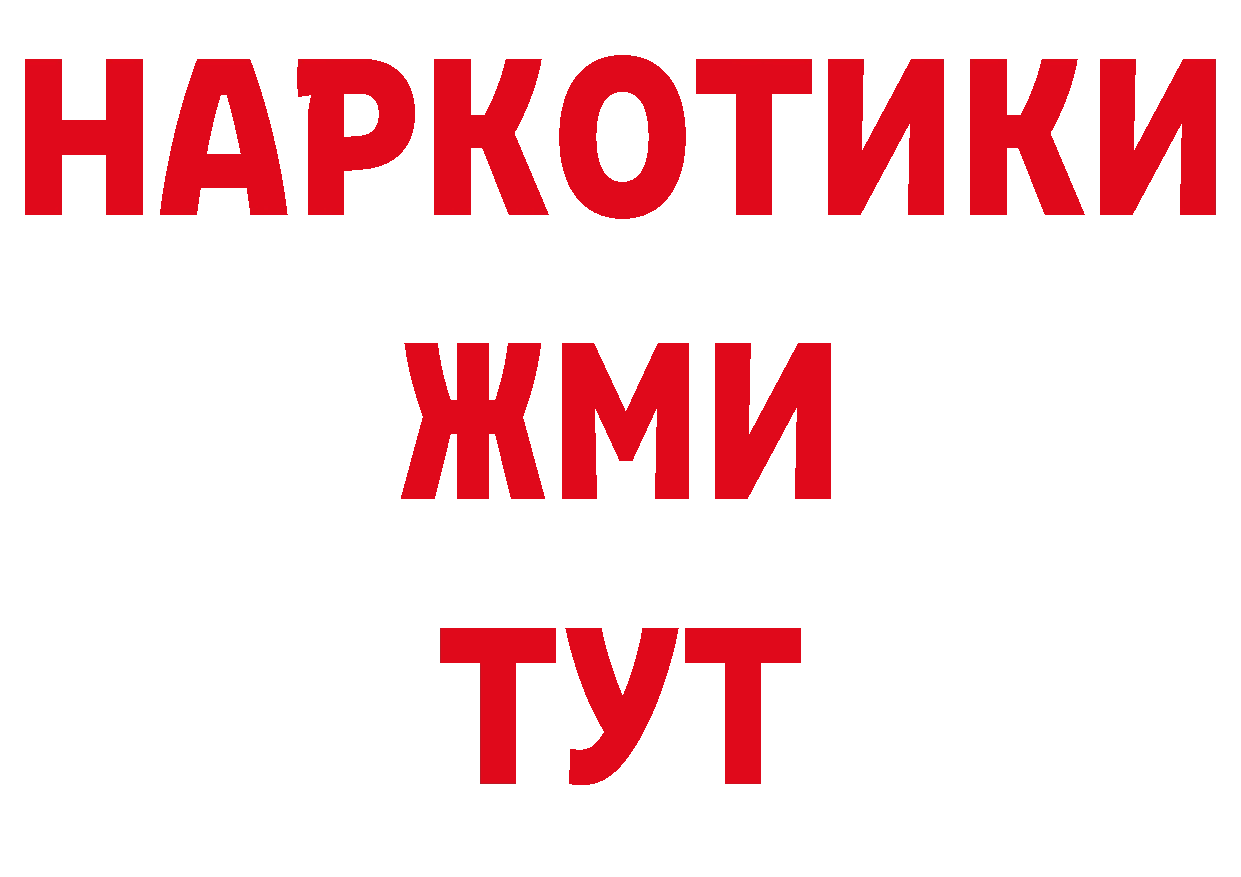 НАРКОТИКИ
ЖМИ
ТУТ